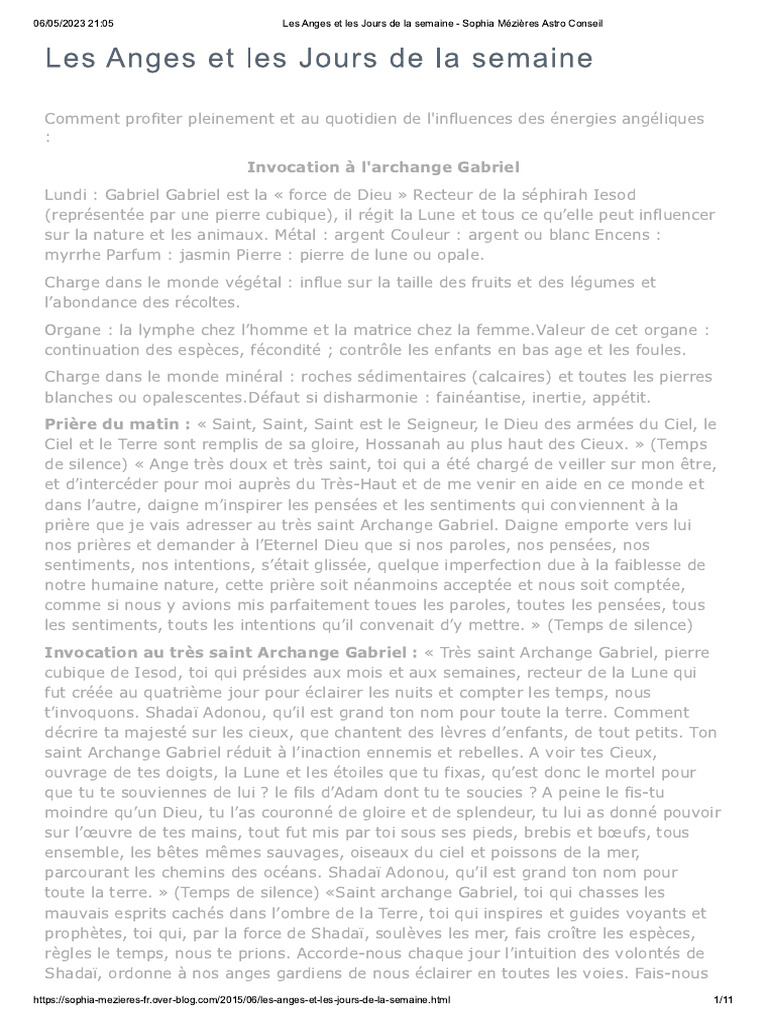 06/05/2023 21:05 Les Anges et les Jours de la semaine - Sophia Mézières Astro Conseil

Les Anges et les Jours de la semaine

Comment profiter pleinement et au quotidien de l'influences des énergies angéliques :

Invocation à l'archange Gabriel

Lundi : Gabriel Gabriel est la « force de Dieu » Recteur de la séphirah Iesod (représentée par une pierre cubique), il régit la Lune et tous ce qu'elle peut influencer sur la nature et les animaux. Métal : argent Couleur : argent ou blanc Encens : myrrhe Parfum : jasmin Pierre : pierre de lune ou opale.

Charge dans le monde végétal : influe sur la taille des fruits et des légumes et l'abondance des récoltes.

Organe : la lymphe chez l'homme et la matrice chez la femme.Valeur de cet organe : continuation des espèces, fécondité ; contrôle les enfants en bas age et les foules.

Charge dans le monde minéral : roches sédimentaires (calcaires) et toutes les pierres blanches ou opalescentes.Défaut si disharmonie : fainéantise, inertie, appétit.

Prière du matin : « Saint, Saint, Saint est le Seigneur, le Dieu des armées du Ciel, le Ciel et le Terre sont remplis de sa gloire, Hossanah au plus haut des Cieux. » (Temps de silence) « Ange très doux et très saint, toi qui a été chargé de veiller sur mon être, et d'intercéder pour moi auprès du Très-Haut et de me venir en aide en ce monde et dans l'autre, daigne m'inspirer les pensées et les sentiments qui conviennent à la prière que je vais adresser au très saint Archange Gabriel. Daigne emporte vers lui nos prières et demander à l'Eternel Dieu que si nos paroles, nos pensées, nos sentiments, nos intentions, s'était glissée, quelque imperfection due à la faiblesse de notre humaine nature, cette prière soit néanmoins acceptée et nous soit comptée, comme si nous y avions mis parfaitement toues les paroles, toutes les pensées, tous les sentiments, touts les intentions qu'il convenait d'y mettre. » (Temps de silence)

Invocation au très saint Archange Gabriel : « Très saint Archange Gabriel, pierre cubique de Iesod, toi qui présides aux mois et aux semaines, recteur de la Lune qui fut créée au quatrième jour pour éclairer les nuits et compter les temps, nous t'invoquons. Shadaï Adonou, qu'il est grand ton nom pour toute la terre. Comment décrire ta majesté sur les cieux, que chantent des lèvres d'enfants, de tout petits. Ton saint Archange Gabriel réduit à l'inaction ennemis et rebelles. A voir tes Cieux, ouvrage de tes doigts, la Lune et les étoiles que tu fixas, qu'est donc le mortel pour que tu te souviennes de lui ? le fils d'Adam dont tu te soucies ? A peine le fis-tu moindre qu'un Dieu, tu l'as couronné de gloire et de splendeur, tu lui as donné pouvoir sur l'œuvre de tes mains, tout fut mis par toi sous ses pieds, brebis et bœufs, tous ensemble, les bêtes mêmes sauvages, oiseaux du ciel et poissons de la mer, parcourant les chemins des océans. Shadaï Adonou, qu'il est grand ton nom pour toute la terre. » (Temps de silence) «Saint archange Gabriel, toi qui chasses les mauvais esprits cachés dans l'ombre de la Terre, toi qui inspires et guides voyants et prophètes, toi qui, par la force de Shadaï, soulèves les mer, fais croître les espèces, règles le temps, nous te prions. Accorde-nous chaque jour l'intuition des volontés de Shadaï, ordonne à nos anges gardiens de nous éclairer en toutes les voies. Fais-nous

https://sophia-mezieres-fr.over-blog.com/2015/06/les-anges-et-les-jours-de-la-semaine.html 1/11